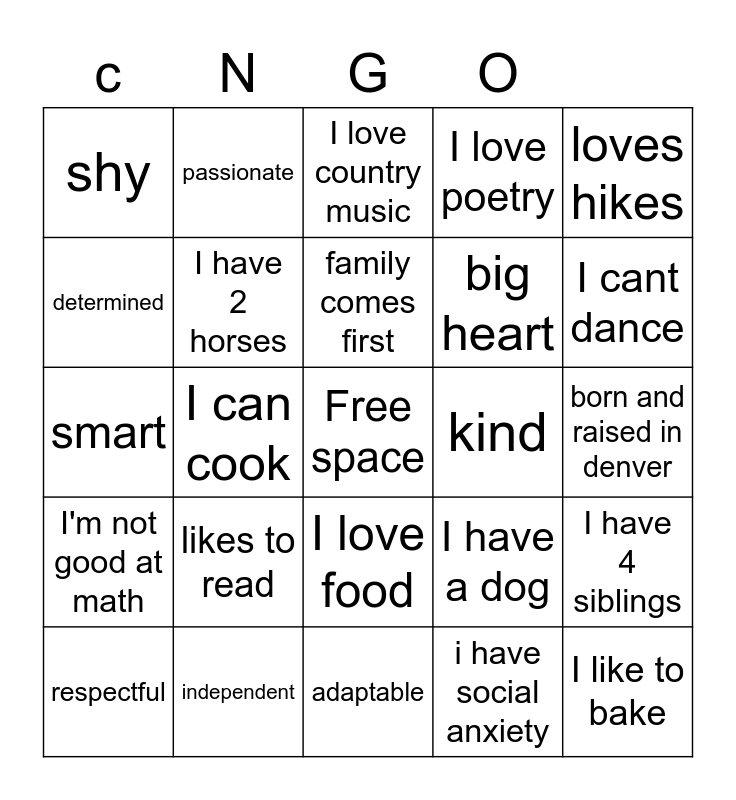 | c | N | G | O |  |
|---|---|---|---|---|
| shy | passionate | I love country music | I love poetry | loves hikes |
| determined | I have 2 horses | family comes first | big heart | I cant dance |
| smart | I can cook | Free space | kind | born and raised in denver |
| I'm not good at math | likes to read | I love food | I have a dog | I have 4 siblings |
| respectful | independent | adaptable | i have social anxiety | I like to bake |